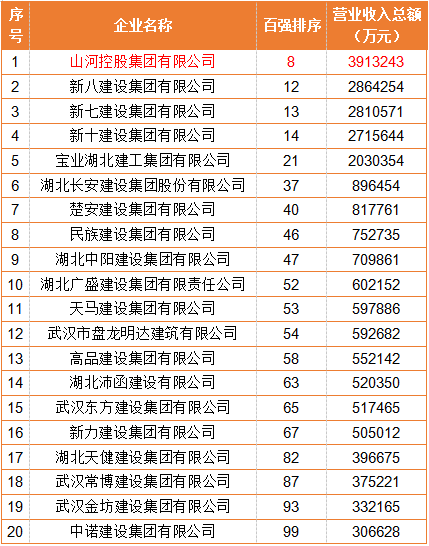 | 序号 | 企业名称 | 百强排序 | 营业收入总额（万元） |
|---|---|---|---|
| 1 | 山河控股集团有限公司 | 8 | 3913243 |
| 2 | 新八建设集团有限公司 | 12 | 2864254 |
| 3 | 新七建设集团有限公司 | 13 | 2810571 |
| 4 | 新十建设集团有限公司 | 14 | 2715644 |
| 5 | 宝业湖北建工集团有限公司 | 21 | 2030354 |
| 6 | 湖北长安建设集团股份有限公司 | 37 | 896454 |
| 7 | 楚安建设集团有限公司 | 40 | 817761 |
| 8 | 民族建设集团有限公司 | 46 | 752735 |
| 9 | 湖北中阳建设集团有限公司 | 47 | 709861 |
| 10 | 湖北广盛建设集团有限责任公司 | 52 | 602152 |
| 11 | 天马建设集团有限公司 | 53 | 597886 |
| 12 | 武汉市盘龙明达建筑有限公司 | 54 | 592682 |
| 13 | 高品建设集团有限公司 | 58 | 552142 |
| 14 | 湖北沛函建设有限公司 | 63 | 520350 |
| 15 | 武汉东方建设集团有限公司 | 65 | 517465 |
| 16 | 新力建设集团有限公司 | 67 | 505012 |
| 17 | 湖北天健建设集团有限公司 | 82 | 396675 |
| 18 | 武汉常博建设集团有限公司 | 87 | 375221 |
| 19 | 武汉金坊建设集团有限公司 | 93 | 332165 |
| 20 | 中诺建设集团有限公司 | 99 | 306628 |